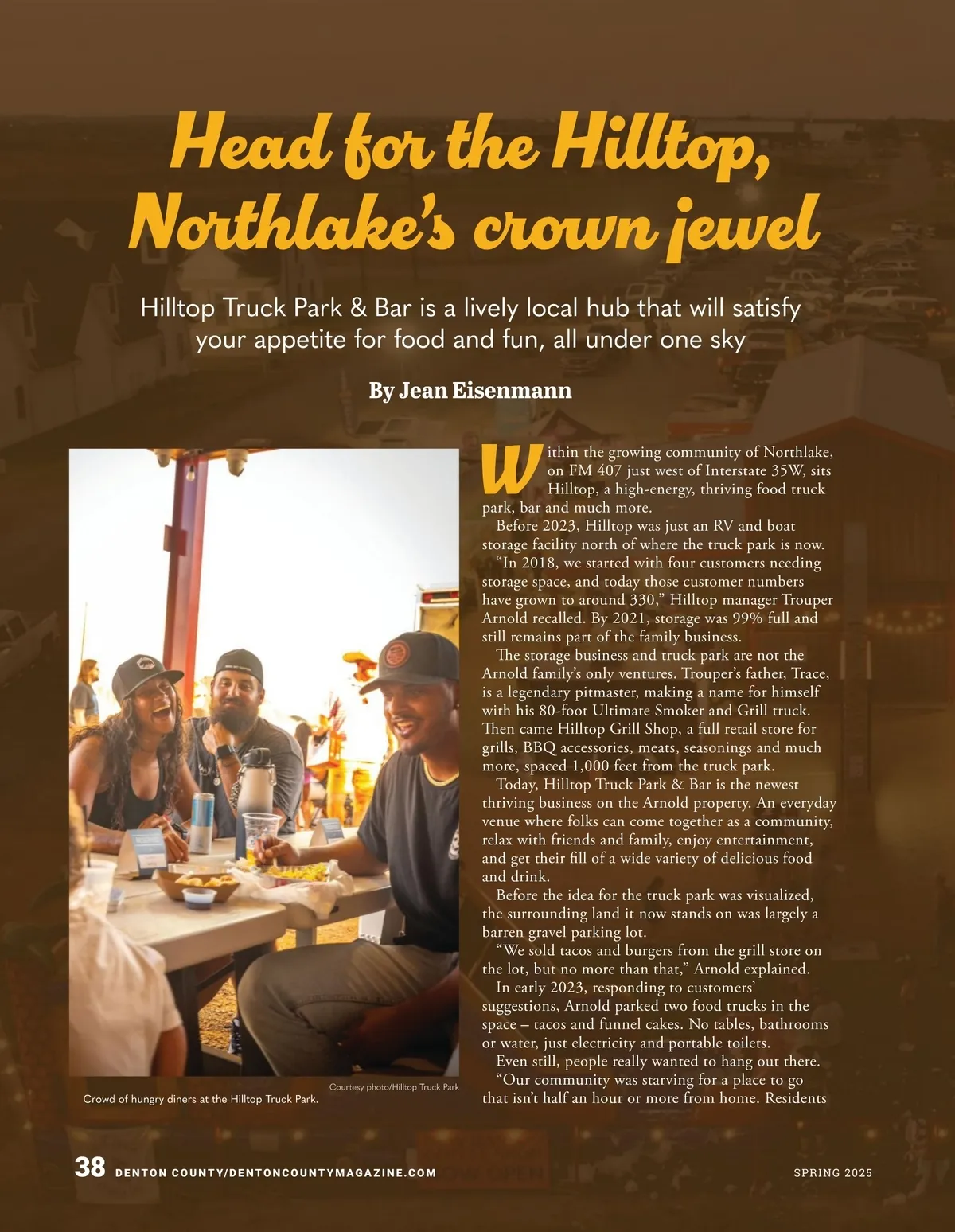 Head for the Hilltop, Northlake's crown jewel

Hilltop Truck Park & Bar is a lively local hub that will satisfy your appetite for food and fun, all under one sky

By Jean Eisenmann

Courtesy photo/Hilltop Truck Park

Crowd of hungry diners at the Hilltop Truck Park.

Within the growing community of Northlake, on FM 407 just west of Interstate 35W, sits Hilltop, a high-energy, thriving food truck park, bar and much more.

Before 2023, Hilltop was just an RV and boat storage facility north of where the truck park is now.

"In 2018, we started with four customers needing storage space, and today those customer numbers have grown to around 330," Hilltop manager Trouper Arnold recalled. By 2021, storage was 99% full and still remains part of the family business.

The storage business and truck park are not the Arnold family's only ventures. Trouper's father, Trace, is a legendary pitmaster, making a name for himself with his 80-foot Ultimate Smoker and Grill truck. Then came Hilltop Grill Shop, a full retail store for grills, BBQ accessories, meats, seasonings and much more, spaced 1,000 feet from the truck park.

Today, Hilltop Truck Park & Bar is the newest thriving business on the Arnold property. An everyday venue where folks can come together as a community, relax with friends and family, enjoy entertainment, and get their fill of a wide variety of delicious food and drink.

Before the idea for the truck park was visualized, the surrounding land it now stands on was largely a barren gravel parking lot.

"We sold tacos and burgers from the grill store on the lot, but no more than that," Arnold explained.

In early 2023, responding to customers' suggestions, Arnold parked two food trucks in the space – tacos and funnel cakes. No tables, bathrooms or water, just electricity and portable toilets.

Even still, people really wanted to hang out there.

"Our community was starving for a place to go that isn't half an hour or more from home. Residents

38 DENTON COUNTY/DENTONCOUNTYMAGAZINE.COM SPRING 2025